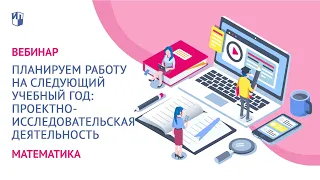 ВЕБИНАР

ПЛАНИРУЕМ РАБОТУ НА СЛЕДУЮЩИЙ УЧЕБНЫЙ ГОД: ПРОЕКТНО-ИССЛЕДОВАТЕЛЬСКАЯ ДЕЯТЕЛЬНОСТЬ

МАТЕМАТИКА